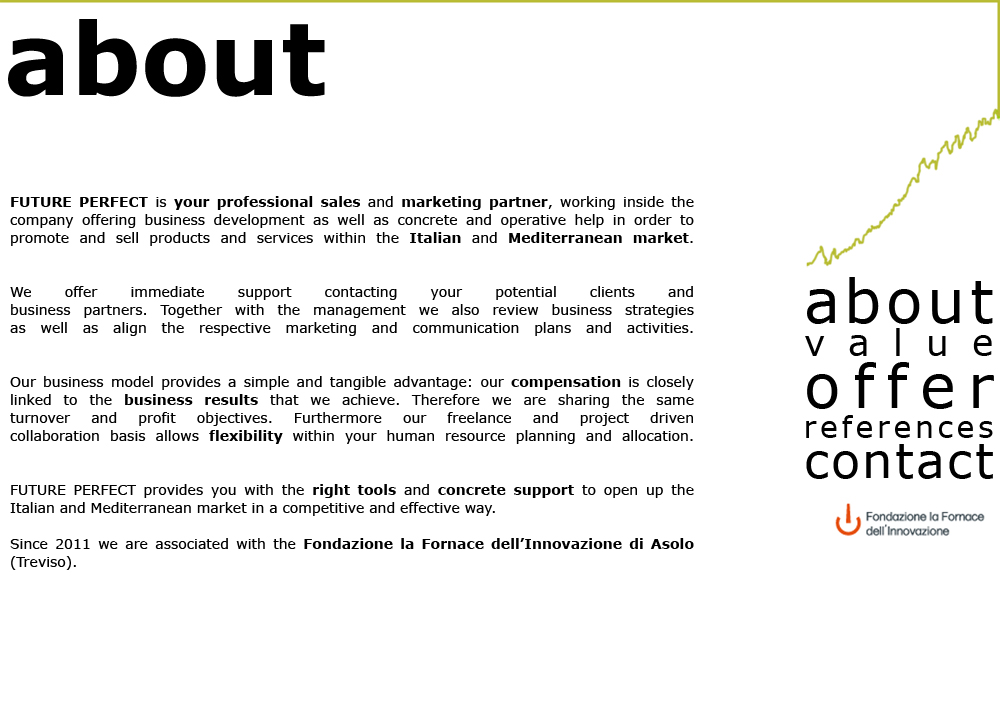 about

FUTURE PERFECT is your professional sales and marketing partner, working inside the company offering business development as well as concrete and operative help in order to promote and sell products and services within the Italian and Mediterranean market.

We offer immediate support contacting your potential clients and business partners. Together with the management we also review business strategies as well as align the respective marketing and communication plans and activities.

Our business model provides a simple and tangible advantage: our compensation is closely linked to the business results that we achieve. Therefore we are sharing the same turnover and profit objectives. Furthermore our freelance and project driven collaboration basis allows flexibility within your human resource planning and allocation.

FUTURE PERFECT provides you with the right tools and concrete support to open up the Italian and Mediterranean market in a competitive and effective way.

Since 2011 we are associated with the Fondazione la Fornace dell'Innovazione di Asolo (Treviso).

about
value
offer
references
contact

Fondazione la Fornace dell'Innovazione